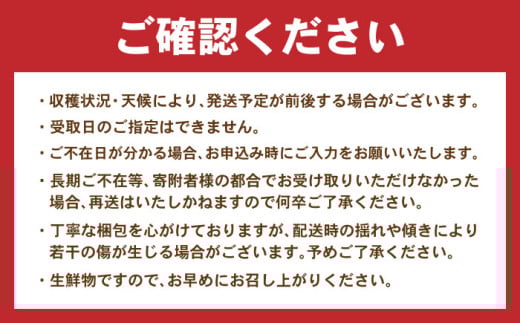 ご確認ください

・収穫状況・天候により、発送予定が前後する場合がございます。

・受取日のご指定はできません。

・ご不在日が分かる場合、お申込み時にご入力をお願いいたします。

・長期ご不在等、寄附者様の都合でお受け取りいただけなかった場合、再送はいたしかねますので何卒ご了承ください。

・丁寧な梱包を心がけておりますが、配送時の揺れや傾きにより若干の傷が生じる場合がございます。予めご了承ください。

・生鮮物ですので、お早めにお召し上がりください。